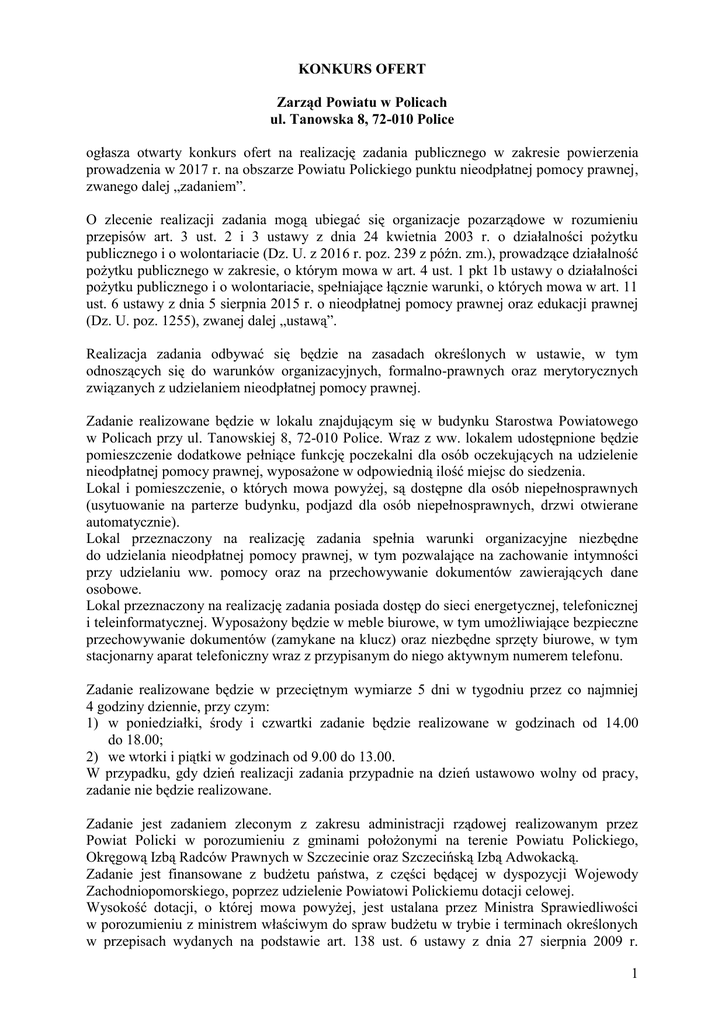 KONKURS OFERT

Zarząd Powiatu w Policach
ul. Tanowska 8, 72-010 Police

ogłasza otwarty konkurs ofert na realizację zadania publicznego w zakresie powierzenia prowadzenia w 2017 r. na obszarze Powiatu Polickiego punktu nieodpłatnej pomocy prawnej, zwanego dalej „zadaniem”.

O zlecenie realizacji zadania mogą ubiegać się organizacje pozarządowe w rozumieniu przepisów art. 3 ust. 2 i 3 ustawy z dnia 24 kwietnia 2003 r. o działalności pożytku publicznego i o wolontariacie (Dz. U. z 2016 r. poz. 239 z późn. zm.), prowadzące działalność pożytku publicznego w zakresie, o którym mowa w art. 4 ust. 1 pkt 1b ustawy o działalności pożytku publicznego i o wolontariacie, spełniające łącznie warunki, o których mowa w art. 11 ust. 6 ustawy z dnia 5 sierpnia 2015 r. o nieodpłatnej pomocy prawnej oraz edukacji prawnej (Dz. U. poz. 1255), zwanej dalej „ustawą”.

Realizacja zadania odbywać się będzie na zasadach określonych w ustawie, w tym odnoszących się do warunków organizacyjnych, formalno-prawnych oraz merytorycznych związanych z udzielaniem nieodpłatnej pomocy prawnej.

Zadanie realizowane będzie w lokalu znajdującym się w budynku Starostwa Powiatowego w Policach przy ul. Tanowskiej 8, 72-010 Police. Wraz z ww. lokalem udostępnione będzie pomieszczenie dodatkowe pełniące funkcję poczekalni dla osób oczekujących na udzielenie nieodpłatnej pomocy prawnej, wyposażone w odpowiednią ilość miejsc do siedzenia.
Lokal i pomieszczenie, o których mowa powyżej, są dostępne dla osób niepełnosprawnych (usytuowanie na parterze budynku, podjazd dla osób niepełnosprawnych, drzwi otwierane automatycznie).
Lokal przeznaczony na realizację zadania spełnia warunki organizacyjne niezbędne do udzielania nieodpłatnej pomocy prawnej, w tym pozwalające na zachowanie intymności przy udzielaniu ww. pomocy oraz na przechowywanie dokumentów zawierających dane osobowe.
Lokal przeznaczony na realizację zadania posiada dostęp do sieci energetycznej, telefonicznej i teleinformatycznej. Wyposażony będzie w meble biurowe, w tym umożliwiające bezpieczne przechowywanie dokumentów (zamykane na klucz) oraz niezbędne sprzęty biurowe, w tym stacjonarny aparat telefoniczny wraz z przypisanym do niego aktywnym numerem telefonu.

Zadanie realizowane będzie w przeciętnym wymiarze 5 dni w tygodniu przez co najmniej 4 godziny dziennie, przy czym:
1) w poniedziałki, środy i czwartki zadanie będzie realizowane w godzinach od 14.00 do 18.00;
2) we wtorki i piątki w godzinach od 9.00 do 13.00.
W przypadku, gdy dzień realizacji zadania przypadnie na dzień ustawowo wolny od pracy, zadanie nie będzie realizowane.

Zadanie jest zadaniem zleconym z zakresu administracji rządowej realizowanym przez Powiat Policki w porozumieniu z gminami położonymi na terenie Powiatu Polickiego, Okręgową Izbą Radców Prawnych w Szczecinie oraz Szczecińską Izbą Adwokacką.
Zadanie jest finansowane z budżetu państwa, z części będącej w dyspozycji Wojewody Zachodniopomorskiego, poprzez udzielenie Powiatowi Polickiemu dotacji celowej.
Wysokość dotacji, o której mowa powyżej, jest ustalana przez Ministra Sprawiedliwości w porozumieniu z ministrem właściwym do spraw budżetu w trybie i terminach określonych w przepisach wydanych na podstawie art. 138 ust. 6 ustawy z dnia 27 sierpnia 2009 r.

1